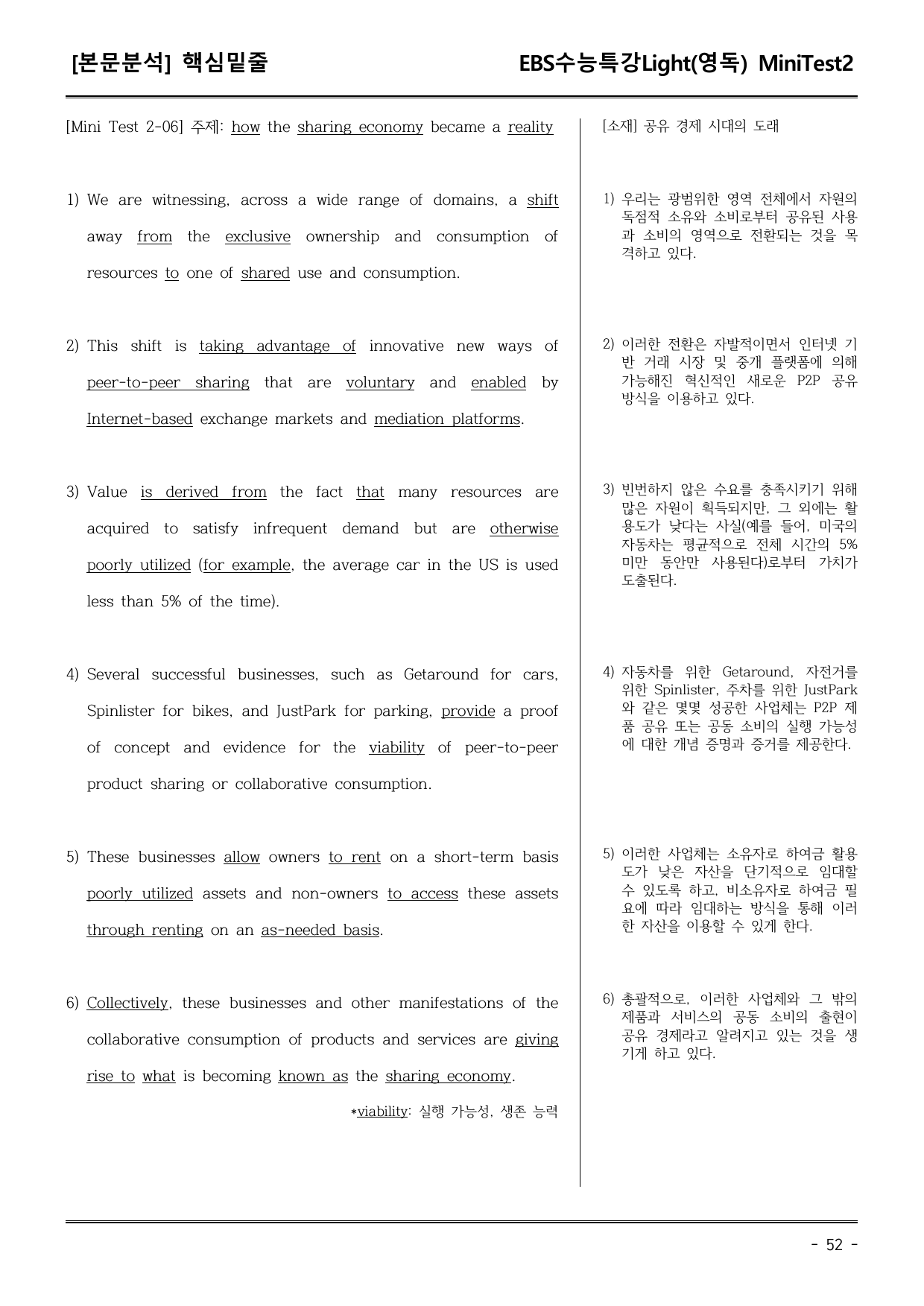 [본문분석] 핵심밑줄

EBS수능특강Light(영독) MiniTest2

[Mini Test 2-06] 주제: how the sharing economy became a reality

1) We are witnessing, across a wide range of domains, a shift away from the exclusive ownership and consumption of resources to one of shared use and consumption.

2) This shift is taking advantage of innovative new ways of peer-to-peer sharing that are voluntary and enabled by Internet-based exchange markets and mediation platforms.

3) Value is derived from the fact that many resources are acquired to satisfy infrequent demand but are otherwise poorly utilized (for example, the average car in the US is used less than 5% of the time).

4) Several successful businesses, such as Getaround for cars, Spinlister for bikes, and JustPark for parking, provide a proof of concept and evidence for the viability of peer-to-peer product sharing or collaborative consumption.

5) These businesses allow owners to rent on a short-term basis poorly utilized assets and non-owners to access these assets through renting on an as-needed basis.

6) Collectively, these businesses and other manifestations of the collaborative consumption of products and services are giving rise to what is becoming known as the sharing economy.

*viability: 실행 가능성, 생존 능력

[소재] 공유 경제 시대의 도래

1) 우리는 광범위한 영역 전체에서 자원의 독점적 소유와 소비로부터 공유된 사용과 소비의 영역으로 전환되는 것을 목격하고 있다.

2) 이러한 전환은 자발적이면서 인터넷 기반 거래 시장 및 중개 플랫폼에 의해 가능해진 혁신적인 새로운 P2P 공유 방식을 이용하고 있다.

3) 빈번하지 않은 수요를 충족시키기 위해 많은 자원이 획득되지만, 그 외에는 활용도가 낮다는 사실(예를 들어, 미국의 자동차는 평균적으로 전체 시간의 5% 미만 동안만 사용된다)로부터 가치가 도출된다.

4) 자동차를 위한 Getaround, 자전거를 위한 Spinlister, 주차를 위한 JustPark와 같은 몇몇 성공한 사업체는 P2P 제품 공유 또는 공동 소비의 실행 가능성에 대한 개념 증명과 증거를 제공한다.

5) 이러한 사업체는 소유자로 하여금 활용도가 낮은 자산을 단기적으로 임대할 수 있도록 하고, 비소유자로 하여금 필요에 따라 임대하는 방식을 통해 이러한 자산을 이용할 수 있게 한다.

6) 총괄적으로, 이러한 사업체와 그 밖의 제품과 서비스의 공동 소비의 출현이 공유 경제라고 알려지고 있는 것을 생기게 하고 있다.

- 52 -